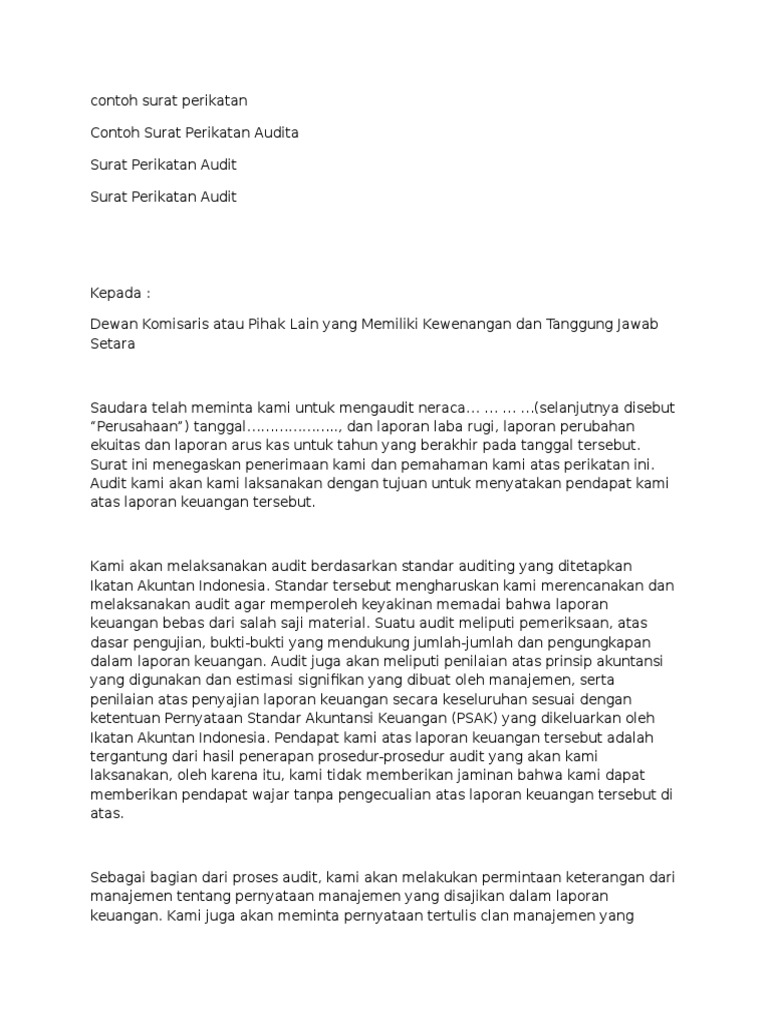 contoh surat perikatan

Contoh Surat Perikatan Audita

Surat Perikatan Audit

Surat Perikatan Audit

Kepada :

Dewan Komisaris atau Pihak Lain yang Memiliki Kewenangan dan Tanggung Jawab Setara

Saudara telah meminta kami untuk mengaudit neraca… … … …(selanjutnya disebut "Perusahaan") tanggal………………., dan laporan laba rugi, laporan perubahan ekuitas dan laporan arus kas untuk tahun yang berakhir pada tanggal tersebut. Surat ini menegaskan penerimaan kami dan pemahaman kami atas perikatan ini. Audit kami akan kami laksanakan dengan tujuan untuk menyatakan pendapat kami atas laporan keuangan tersebut.

Kami akan melaksanakan audit berdasarkan standar auditing yang ditetapkan Ikatan Akuntan Indonesia. Standar tersebut mengharuskan kami merencanakan dan melaksanakan audit agar memperoleh keyakinan memadai bahwa laporan keuangan bebas dari salah saji material. Suatu audit meliputi pemeriksaan, atas dasar pengujian, bukti-bukti yang mendukung jumlah-jumlah dan pengungkapan dalam laporan keuangan. Audit juga akan meliputi penilaian atas prinsip akuntansi yang digunakan dan estimasi signifikan yang dibuat oleh manajemen, serta penilaian atas penyajian laporan keuangan secara keseluruhan sesuai dengan ketentuan Pernyataan Standar Akuntansi Keuangan (PSAK) yang dikeluarkan oleh Ikatan Akuntan Indonesia. Pendapat kami atas laporan keuangan tersebut adalah tergantung dari hasil penerapan prosedur-prosedur audit yang akan kami laksanakan, oleh karena itu, kami tidak memberikan jaminan bahwa kami dapat memberikan pendapat wajar tanpa pengecualian atas laporan keuangan tersebut di atas.

Sebagai bagian dari proses audit, kami akan melakukan permintaan keterangan dari manajemen tentang pernyataan manajemen yang disajikan dalam laporan keuangan. Kami juga akan meminta pernyataan tertulis clan manajemen yang